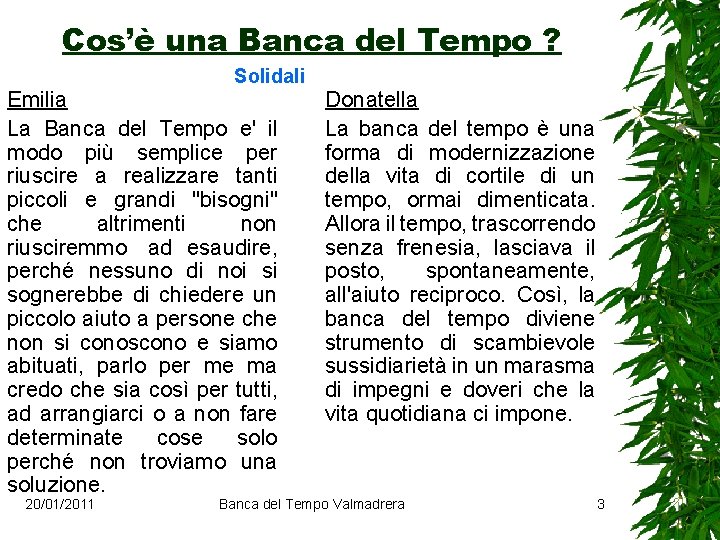 Cos'è una Banca del Tempo ?

Solidali

Emilia

La Banca del Tempo e' il modo più semplice per riuscire a realizzare tanti piccoli e grandi "bisogni" che altrimenti non riusciremmo ad esaudire, perché nessuno di noi si sognerebbe di chiedere un piccolo aiuto a persone che non si conoscono e siamo abituati, parlo per me ma credo che sia così per tutti, ad arrangiarci o a non fare determinate cose solo perché non troviamo una soluzione.

Donatella

La banca del tempo è una forma di modernizzazione della vita di cortile di un tempo, ormai dimenticata. Allora il tempo, trascorrendo senza frenesia, lasciava il posto, spontaneamente, all'aiuto reciproco. Così, la banca del tempo diviene strumento di scambievole sussidiarietà in un marasma di impegni e doveri che la vita quotidiana ci impone.

20/01/2011 Banca del Tempo Valmadrera 3